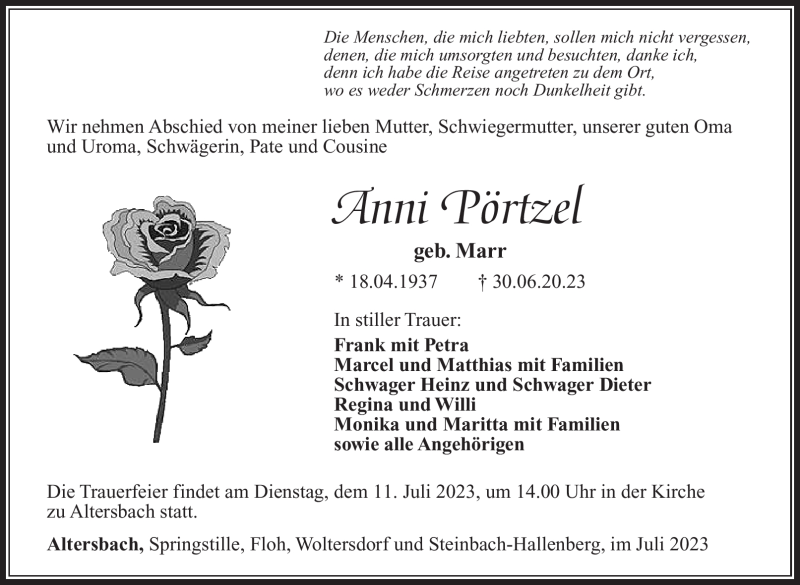 Die Menschen, die mich liebten, sollen mich nicht vergessen,
denen, die mich umsorgten und besuchten, danke ich,
denn ich habe die Reise angetreten zu dem Ort,
wo es weder Schmerzen noch Dunkelheit gibt.

Wir nehmen Abschied von meiner lieben Mutter, Schwiegermutter, unserer guten Oma und Uroma, Schwägerin, Pate und Cousine

Anni Pörtzel

geb. Marr

* 18.04.1937 † 30.06.20.23

In stiller Trauer:

Frank mit Petra
Marcel und Matthias mit Familien
Schwager Heinz und Schwager Dieter
Regina und Willi
Monika und Maritta mit Familien
sowie alle Angehörigen

Die Trauerfeier findet am Dienstag, dem 11. Juli 2023, um 14.00 Uhr in der Kirche zu Altersbach statt.

Altersbach, Springstille, Floh, Woltersdorf und Steinbach-Hallenberg, im Juli 2023